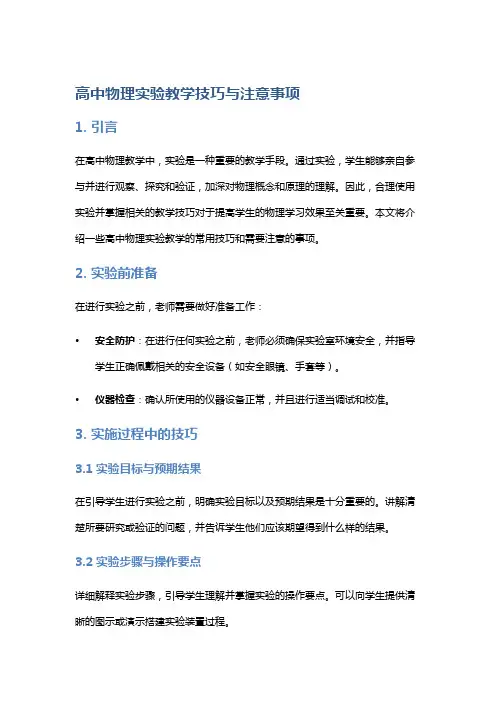 高中物理实验教学技巧与注意事项

1. 引言

在高中物理教学中，实验是一种重要的教学手段。通过实验，学生能够亲自参与并进行观察、探究和验证，加深对物理概念和原理的理解。因此，合理使用实验并掌握相关的教学技巧对于提高学生的物理学习效果至关重要。本文将介绍一些高中物理实验教学的常用技巧和需要注意的事项。

2. 实验前准备

在进行实验之前，老师需要做好准备工作：

• 安全防护：在进行任何实验之前，老师必须确保实验室环境安全，并指导学生正确佩戴相关的安全设备（如安全眼镜、手套等）。

• 仪器检查：确认所使用的仪器设备正常，并且进行适当调试和校准。

3. 实施过程中的技巧

3.1 实验目标与预期结果

在引导学生进行实验之前，明确实验目标以及预期结果是十分重要的。讲解清楚所要研究或验证的问题，并告诉学生他们应该期望得到什么样的结果。

3.2 实验步骤与操作要点

详细解释实验步骤，引导学生理解并掌握实验的操作要点。可以向学生提供清晰的图示或演示搭建实验装置过程。